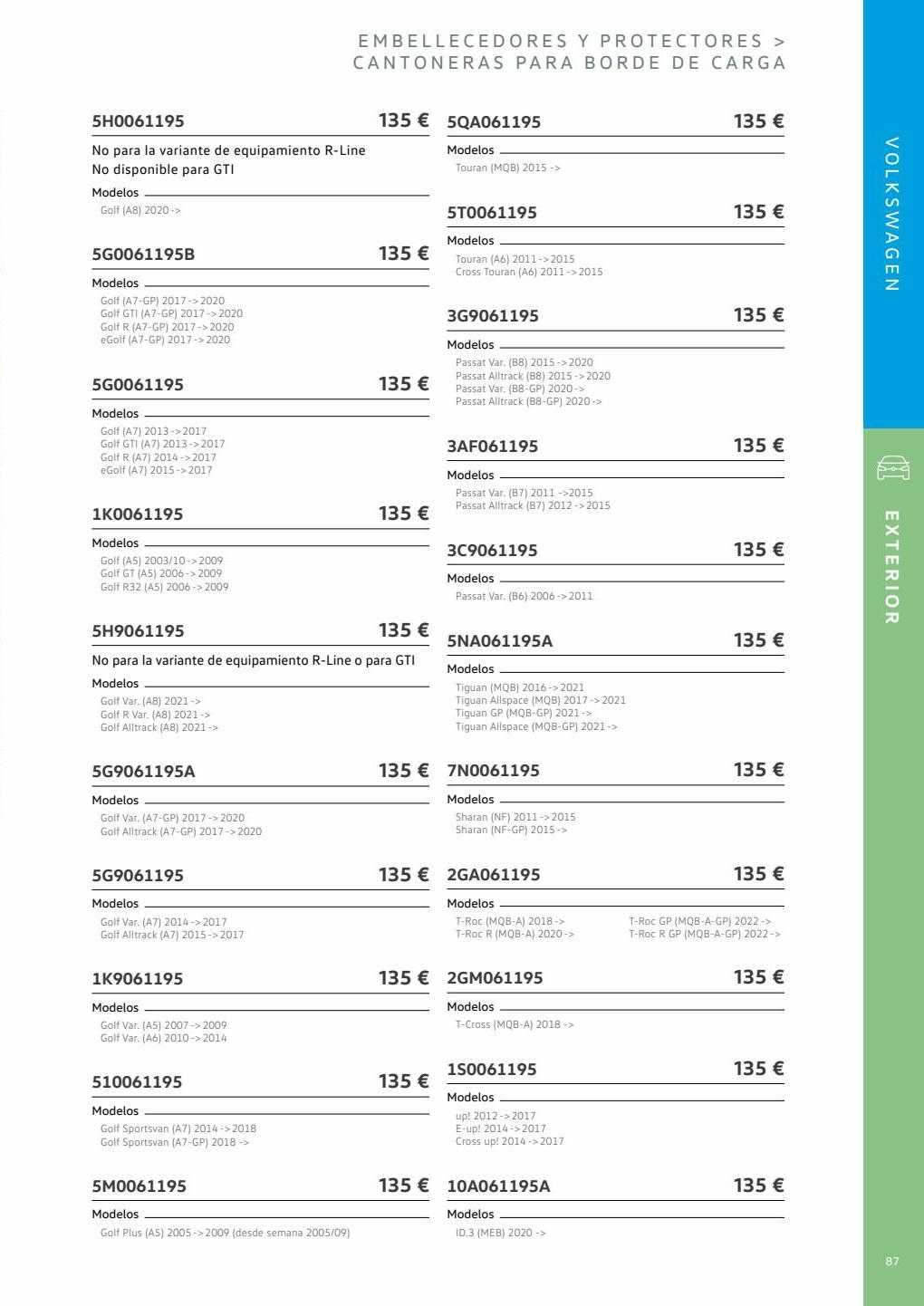 EMBELLECEDORES Y PROTECTORES >
CANTONERAS PARA BORDE DE CARGA

5H0061195 135 €

No para la variante de equipamiento R-Line
No disponible para GTI

Modelos
Golf (A8) 2020 ->

5G0061195B 135 €

Modelos
Golf (A7-GP) 2017 -> 2020
Golf GTI (A7-GP) 2017 -> 2020
Golf R (A7-GP) 2017 -> 2020
eGolf (A7-GP) 2017 -> 2020

5G0061195 135 €

Modelos
Golf (A7) 2013 -> 2017
Golf GTI (A7) 2013 -> 2017
Golf R (A7) 2014 -> 2017
eGolf (A7) 2015 -> 2017

1K0061195 135 €

Modelos
Golf (A5) 2003/10 -> 2009
Golf GT (A5) 2006 -> 2009
Golf R32 (A5) 2006 -> 2009

5H9061195 135 €

No para la variante de equipamiento R-Line o para GTI

Modelos
Golf Var. (A8) 2021 ->
Golf R Var. (A8) 2021 ->
Golf Alltrack (A8) 2021 ->

5G9061195A 135 €

Modelos
Golf Var. (A7-GP) 2017 -> 2020
Golf Alltrack (A7-GP) 2017 -> 2020

5G9061195 135 €

Modelos
Golf Var. (A7) 2014 -> 2017
Golf Alltrack (A7) 2015 -> 2017

1K9061195 135 €

Modelos
Golf Var. (A5) 2007 -> 2009
Golf Var. (A6) 2010 -> 2014

510061195 135 €

Modelos
Golf Sportsvan (A7) 2014 -> 2018
Golf Sportsvan (A7-GP) 2018 ->

5M0061195 135 €

Modelos
Golf Plus (A5) 2005 -> 2009 (desde semana 2005/09)

5QA061195 135 €

Modelos
Touran (MQB) 2015 ->

5T0061195 135 €

Modelos
Touran (A6) 2011 -> 2015
Cross Touran (A6) 2011 -> 2015

3G9061195 135 €

Modelos
Passat Var. (B8) 2015 -> 2020
Passat Alltrack (B8) 2015 -> 2020
Passat Var. (B8-GP) 2020 ->
Passat Alltrack (B8-GP) 2020 ->

3AF061195 135 €

Modelos
Passat Var. (B7) 2011 ->2015
Passat Alltrack (B7) 2012 -> 2015

3C9061195 135 €

Modelos
Passat Var. (B6) 2006 -> 2011

5NA061195A 135 €

Modelos
Tiguan (MQB) 2016 -> 2021
Tiguan Allspace (MQB) 2017 -> 2021
Tiguan GP (MQB-GP) 2021 ->
Tiguan Allspace (MQB-GP) 2021 ->

7N0061195 135 €

Modelos
Sharan (NF) 2011 -> 2015
Sharan (NF-GP) 2015 ->

2GA061195 135 €

Modelos
T-Roc (MQB-A) 2018 ->
T-Roc R (MQB-A) 2020 ->
T-Roc GP (MQB-A-GP) 2022 ->
T-Roc R GP (MQB-A-GP) 2022 ->

2GM061195 135 €

Modelos
T-Cross (MQB-A) 2018 ->

1S0061195 135 €

Modelos
up! 2012 -> 2017
E-up! 2014 -> 2017
Cross up! 2014 -> 2017

10A061195A 135 €

Modelos
ID.3 (MEB) 2020 ->

VOLKSWAGEN

EXTERIOR

87